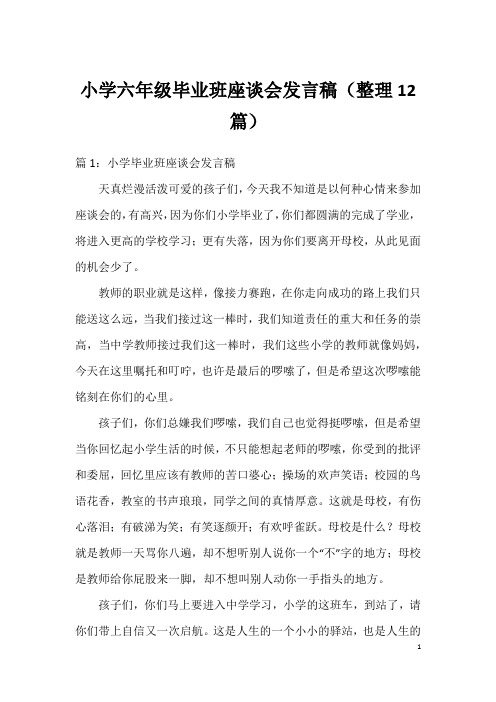 小学六年级毕业班座谈会发言稿（整理12篇）

篇1：小学毕业班座谈会发言稿

天真烂漫活泼可爱的孩子们，今天我不知道是以何种心情来参加座谈会的，有高兴，因为你们小学毕业了，你们都圆满的完成了学业，将进入更高的学校学习；更有失落，因为你们要离开母校，从此见面的机会少了。

教师的职业就是这样，像接力赛跑，在你走向成功的路上我们只能送这么远，当我们接过这一棒时，我们知道责任的重大和任务的崇高，当中学教师接过我们这一棒时，我们这些小学的教师就像妈妈，今天在这里嘱托和叮咛，也许是最后的啰嗦了，但是希望这次啰嗦能铭刻在你们的心里。

孩子们，你们总嫌我们啰嗦，我们自己也觉得挺啰嗦，但是希望当你回忆起小学生活的时候，不只能想起老师的啰嗦，你受到的批评和委屈，回忆里应该有教师的苦口婆心；操场的欢声笑语；校园的鸟语花香，教室的书声琅琅，同学之间的真情厚意。这就是母校，有伤心落泪；有破涕为笑；有笑逐颜开；有欢呼雀跃。母校是什么？母校就是教师一天骂你八遍，却不想听别人说你一个“不”字的地方；母校是教师给你屁股来一脚，却不想叫别人动你一手指头的地方。

孩子们，你们马上要进入中学学习，小学的这班车，到站了，请你们带上自信又一次启航。这是人生的一个小小的驿站，也是人生的

1